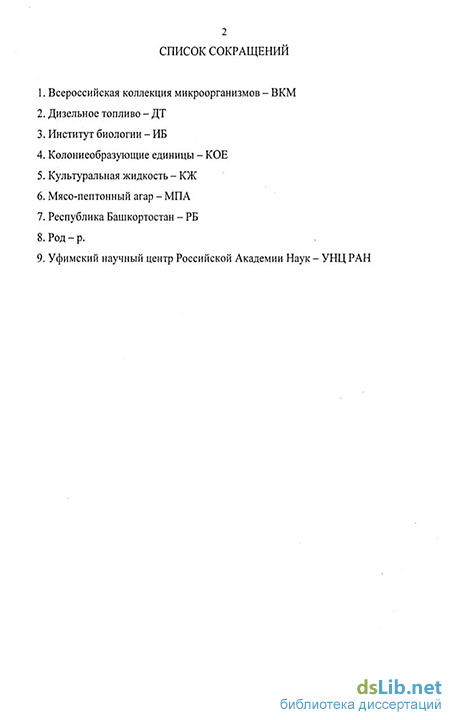 2

СПИСОК СОКРАЩЕНИЙ

1. Всероссийская коллекция микроорганизмов – ВКМ
2. Дизельное топливо – ДТ
3. Институт биологии – ИБ
4. Колониеобразующие единицы – КОЕ
5. Культуральная жидкость – КЖ
6. Мясо-пептонный агар – МПА
7. Республика Башкортостан – РБ
8. Род – р.
9. Уфимский научный центр Российской Академии Наук – УНЦ РАН

dsLib.net
библиотека диссертаций